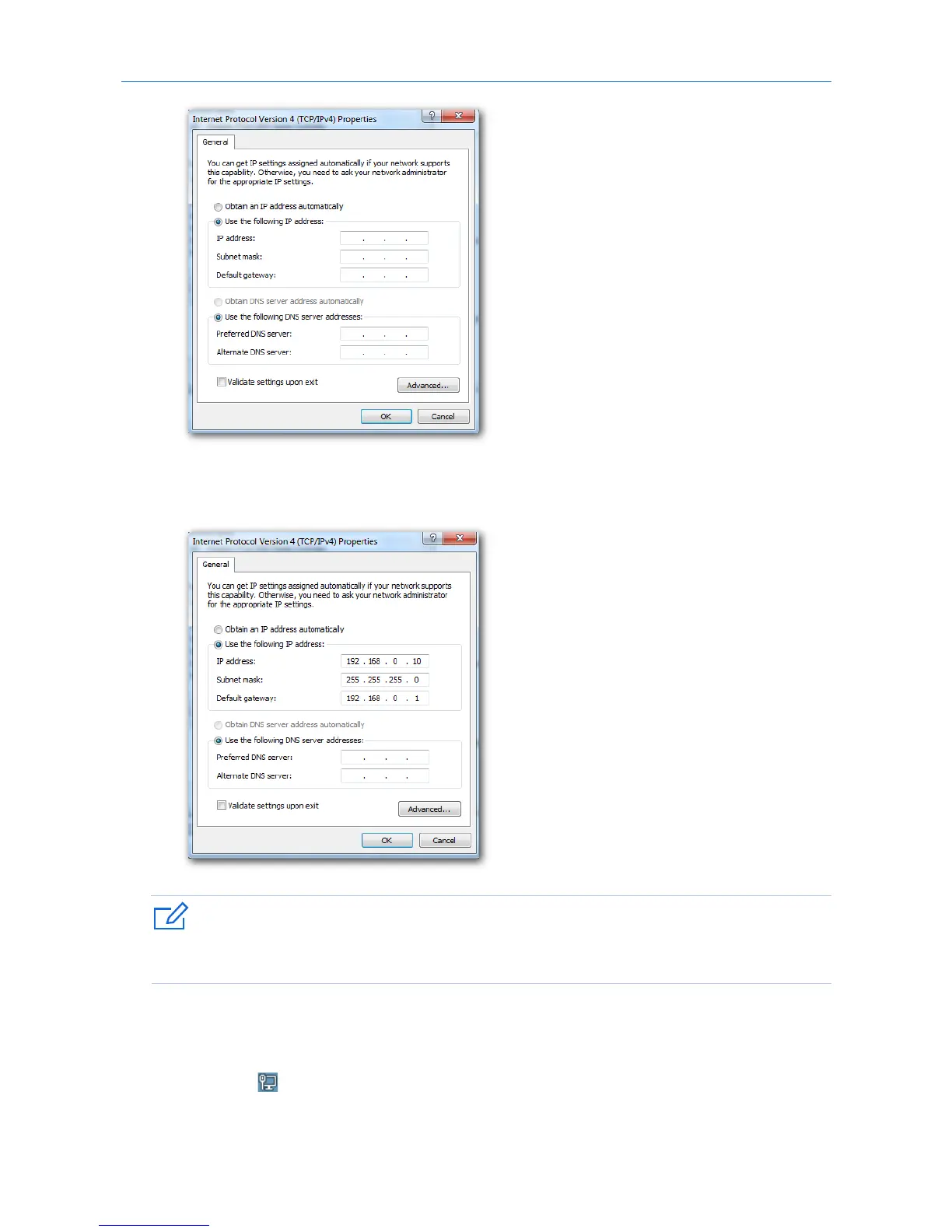 Internet Protocol Version 4 (TCP/IPv4) Properties

General

You can get IP settings assigned automatically if your network supports this capability. Otherwise, you need to ask your network administrator for the appropriate IP settings.

Obtain an IP address automatically

Use the following IP address:

IP address: . . .

Subnet mask: . . .

Default gateway: . . .

Obtain DNS server address automatically

Use the following DNS server addresses:

Preferred DNS server: . . .

Alternate DNS server: . . .

Validate settings upon exit

Advanced...

OK

Cancel

Internet Protocol Version 4 (TCP/IPv4) Properties

General

You can get IP settings assigned automatically if your network supports this capability. Otherwise, you need to ask your network administrator for the appropriate IP settings.

Obtain an IP address automatically

Use the following IP address:

IP address: 192 . 168 . 0 . 10

Subnet mask: 255 . 255 . 255 . 0

Default gateway: 192 . 168 . 0 . 1

Obtain DNS server address automatically

Use the following DNS server addresses:

Preferred DNS server: . . .

Alternate DNS server: . . .

Validate settings upon exit

Advanced...

OK

Cancel